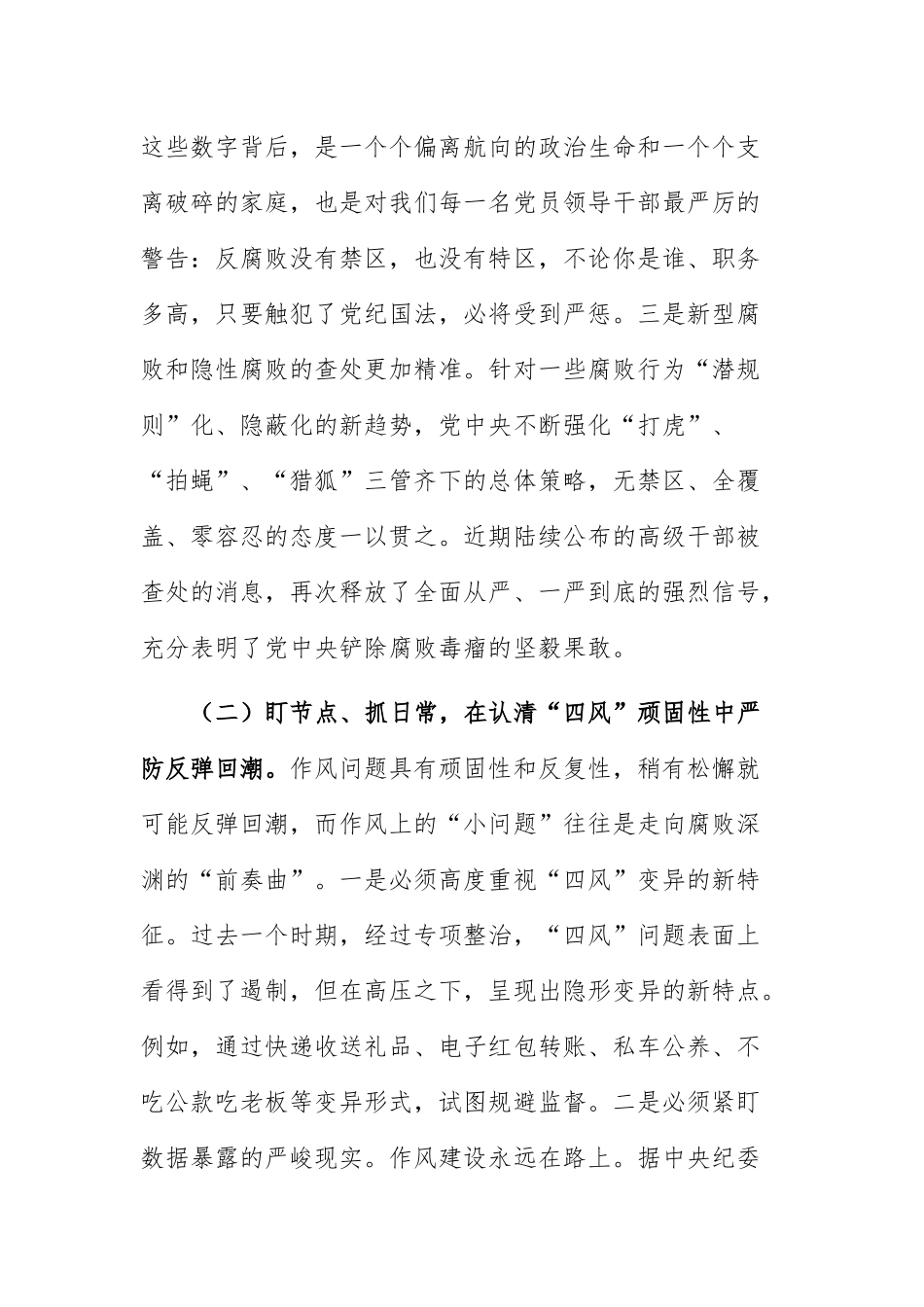 这些数字背后，是一个个偏离航向的政治生命和一个个支离破碎的家庭，也是对我们每一名党员领导干部最严厉的警告：反腐败没有禁区，也没有特区，不论你是谁、职务多高，只要触犯了党纪国法，必将受到严惩。三是新型腐败和隐性腐败的查处更加精准。针对一些腐败行为“潜规则”化、隐蔽化的新趋势，党中央不断强化“打虎”、“拍蝇”、“猎狐”三管齐下的总体策略，无禁区、全覆盖、零容忍的态度一以贯之。近期陆续公布的高级干部被查处的消息，再次释放了全面从严、一严到底的强烈信号，充分表明了党中央铲除腐败毒瘤的坚毅果敢。

（二）盯节点、抓日常，在认清“四风”顽固性中严防反弹回潮。作风问题具有顽固性和反复性，稍有松懈就可能反弹回潮，而作风上的“小问题”往往是走向腐败深渊的“前奏曲”。一是必须高度重视“四风”变异的新特征。过去一个时期，经过专项整治，“四风”问题表面上看得到了遏制，但在高压之下，呈现出隐形变异的新特点。例如，通过快递收送礼品、电子红包转账、私车公养、不吃公款吃老板等变异形式，试图规避监督。二是必须紧盯数据暴露的严峻现实。作风建设永远在路上。据中央纪委